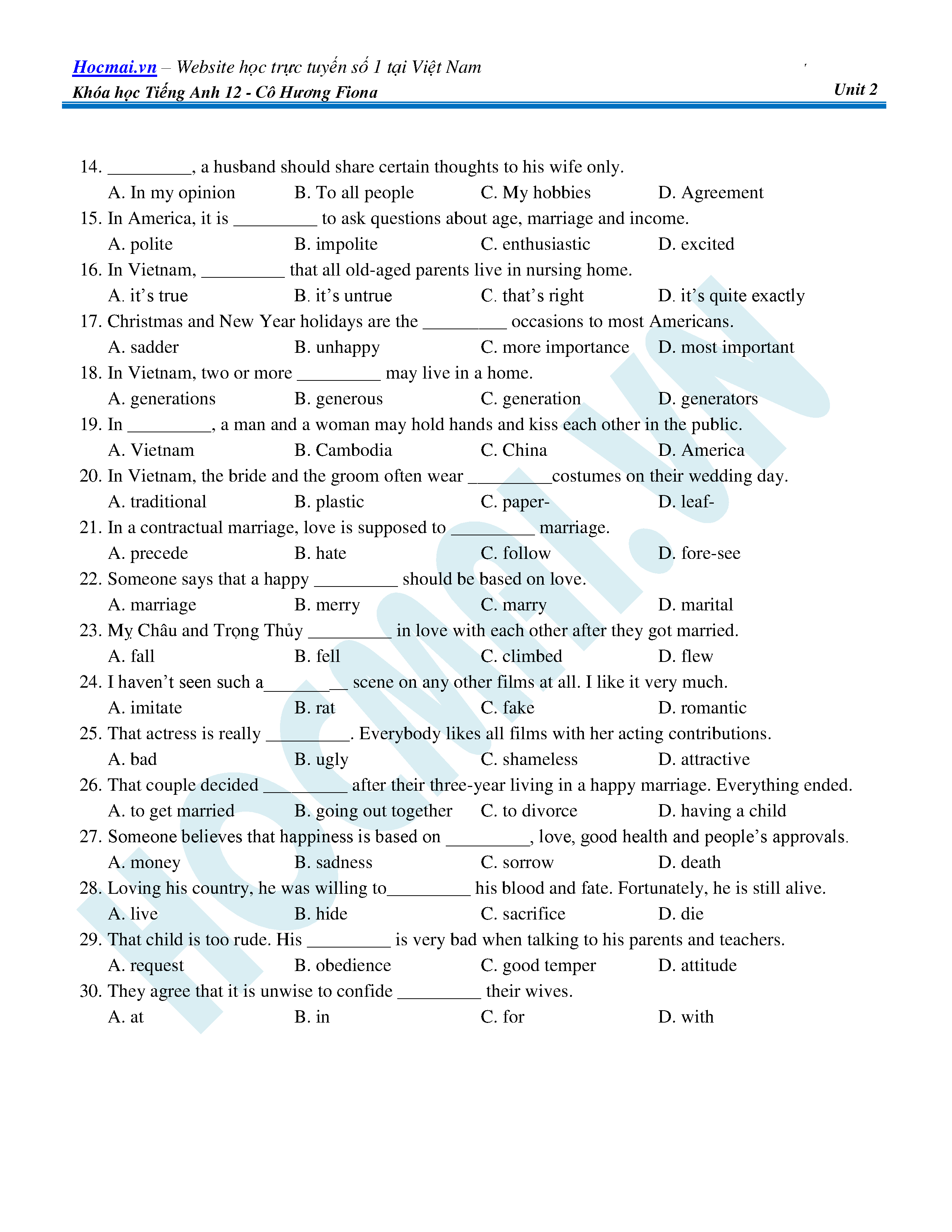 Hocmai.vn – Website học trực tuyến số 1 tại Việt Nam
Khóa học Tiếng Anh 12 - Cô Hương Fiona
Unit 2

14. _________, a husband should share certain thoughts to his wife only.
A. In my opinion B. To all people C. My hobbies D. Agreement
15. In America, it is _________ to ask questions about age, marriage and income.
A. polite B. impolite C. enthusiastic D. excited
16. In Vietnam, _________ that all old-aged parents live in nursing home.
A. it's true B. it's untrue C. that's right D. it's quite exactly
17. Christmas and New Year holidays are the _________ occasions to most Americans.
A. sadder B. unhappy C. more importance D. most important
18. In Vietnam, two or more _________ may live in a home.
A. generations B. generous C. generation D. generators
19. In _________, a man and a woman may hold hands and kiss each other in the public.
A. Vietnam B. Cambodia C. China D. America
20. In Vietnam, the bride and the groom often wear _________costumes on their wedding day.
A. traditional B. plastic C. paper- D. leaf-
21. In a contractual marriage, love is supposed to _________ marriage.
A. precede B. hate C. follow D. fore-see
22. Someone says that a happy _________ should be based on love.
A. marriage B. merry C. marry D. marital
23. Mỵ Châu and Trọng Thủy _________ in love with each other after they got married.
A. fall B. fell C. climbed D. flew
24. I haven't seen such a_________ scene on any other films at all. I like it very much.
A. imitate B. rat C. fake D. romantic
25. That actress is really _________. Everybody likes all films with her acting contributions.
A. bad B. ugly C. shameless D. attractive
26. That couple decided _________ after their three-year living in a happy marriage. Everything ended.
A. to get married B. going out together C. to divorce D. having a child
27. Someone believes that happiness is based on _________, love, good health and people's approvals.
A. money B. sadness C. sorrow D. death
28. Loving his country, he was willing to_________ his blood and fate. Fortunately, he is still alive.
A. live B. hide C. sacrifice D. die
29. That child is too rude. His _________ is very bad when talking to his parents and teachers.
A. request B. obedience C. good temper D. attitude
30. They agree that it is unwise to confide _________ their wives.
A. at B. in C. for D. with

HOCMAI.VN